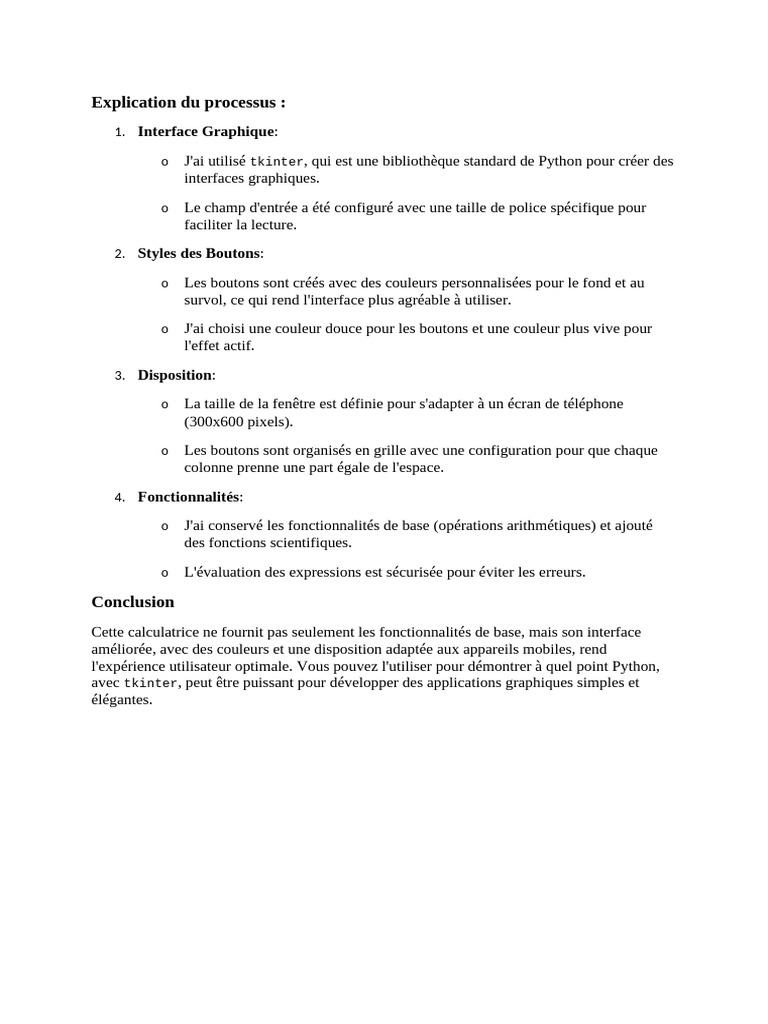 Explication du processus :

1. Interface Graphique:

o J'ai utilisé tkinter, qui est une bibliothèque standard de Python pour créer des interfaces graphiques.

o Le champ d'entrée a été configuré avec une taille de police spécifique pour faciliter la lecture.

2. Styles des Boutons:

o Les boutons sont créés avec des couleurs personnalisées pour le fond et au survol, ce qui rend l'interface plus agréable à utiliser.

o J'ai choisi une couleur douce pour les boutons et une couleur plus vive pour l'effet actif.

3. Disposition:

o La taille de la fenêtre est définie pour s'adapter à un écran de téléphone (300x600 pixels).

o Les boutons sont organisés en grille avec une configuration pour que chaque colonne prenne une part égale de l'espace.

4. Fonctionnalités:

o J'ai conservé les fonctionnalités de base (opérations arithmétiques) et ajouté des fonctions scientifiques.

o L'évaluation des expressions est sécurisée pour éviter les erreurs.

Conclusion

Cette calculatrice ne fournit pas seulement les fonctionnalités de base, mais son interface améliorée, avec des couleurs et une disposition adaptée aux appareils mobiles, rend l'expérience utilisateur optimale. Vous pouvez l'utiliser pour démontrer à quel point Python, avec tkinter, peut être puissant pour développer des applications graphiques simples et élégantes.